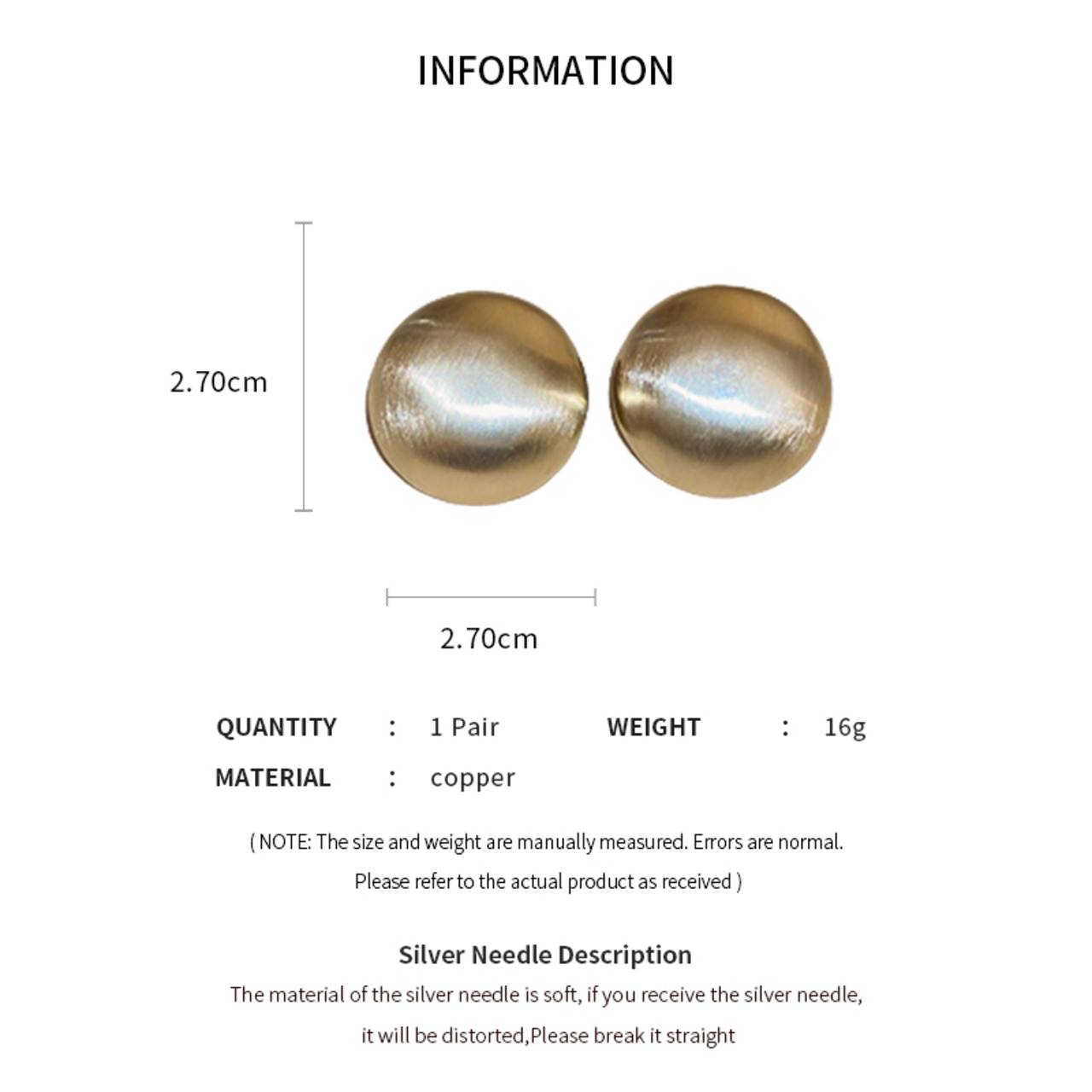 INFORMATION

2.70cm

2.70cm

QUANTITY : 1 Pair WEIGHT : 16g

MATERIAL : copper

( NOTE: The size and weight are manually measured. Errors are normal. Please refer to the actual product as received )

Silver Needle Description

The material of the silver needle is soft, if you receive the silver needle, it will be distorted,Please break it straight